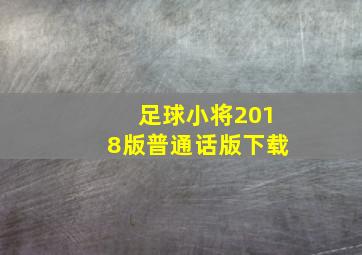 足球小将2018版普通话版下载